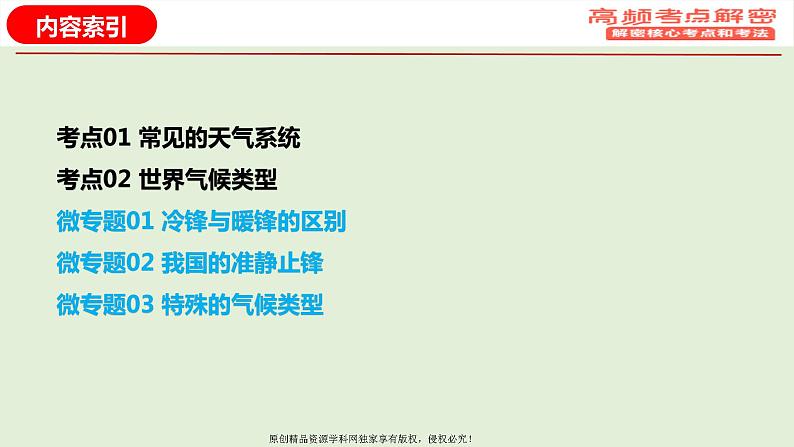 内容索引

高频考点解密
解密核心考点和考法

考点01 常见的天气系统
考点02 世界气候类型
微专题01 冷锋与暖锋的区别
微专题02 我国的准静止锋
微专题03 特殊的气候类型

原创精品资源学科网独家享有版权，侵权必究！